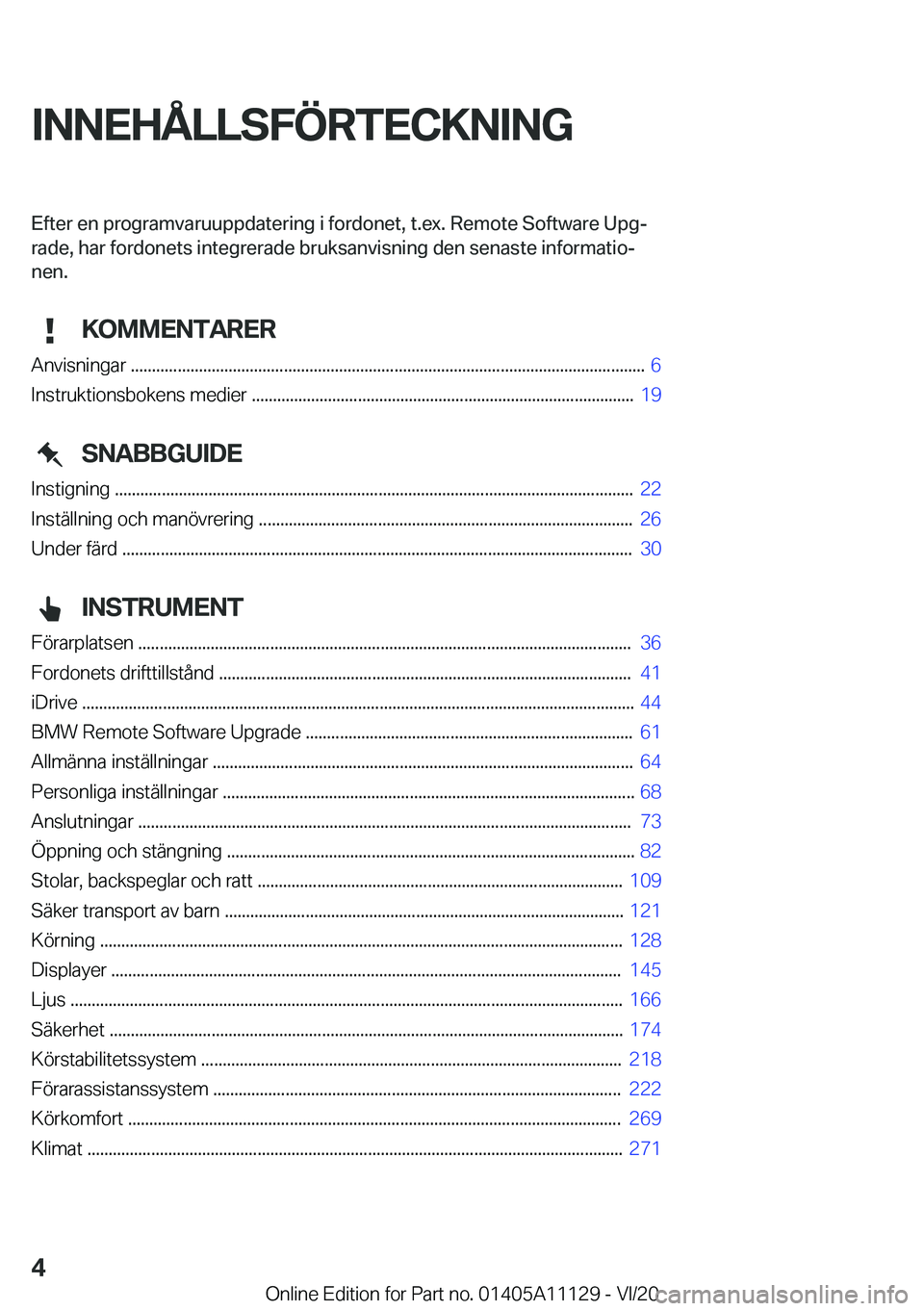 INNEHÅLLSFÖRTECKNING

Efter en programvaruuppdatering i fordonet, t.ex. Remote Software Upgrade, har fordonets integrerade bruksanvisning den senaste informationen.

KOMMENTARER

Anvisningar ........ 6
Instruktionsbokens medier ........ 19

SNABBGUIDE

Instigning ........ 22
Inställning och manövrering ........ 26
Under färd ........ 30

INSTRUMENT

Förarplatsen ........ 36
Fordonets drifttillstånd ........ 41
iDrive ........ 44
BMW Remote Software Upgrade ........ 61
Allmänna inställningar ........ 64
Personliga inställningar ........ 68
Anslutningar ........ 73
Öppning och stängning ........ 82
Stolar, backspeglar och ratt ........ 109
Säker transport av barn ........ 121
Körning ........ 128
Displayer ........ 145
Ljus ........ 166
Säkerhet ........ 174
Körstabilitetssystem ........ 218
Förarassistanssystem ........ 222
Körkomfort ........ 269
Klimat ........ 271

4

Online Edition for Part no. 01405A11129 - VI/20 carmanualsonline.info